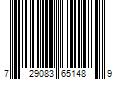 7 29083 65148 9